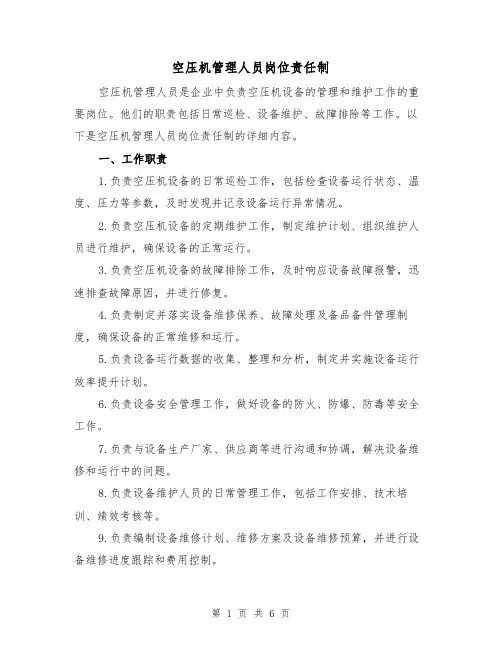 空压机管理人员岗位责任制

空压机管理人员是企业中负责空压机设备的管理和维护工作的重要岗位。他们的职责包括日常巡检、设备维护、故障排除等工作。以下是空压机管理人员岗位责任制的详细内容。

一、工作职责

1.负责空压机设备的日常巡检工作，包括检查设备运行状态、温度、压力等参数，及时发现并记录设备运行异常情况。

2.负责空压机设备的定期维护工作，制定维护计划、组织维护人员进行维护，确保设备的正常运行。

3.负责空压机设备的故障排除工作，及时响应设备故障报警，迅速排查故障原因，并进行修复。

4.负责制定并落实设备维修保养、故障处理及备品备件管理制度，确保设备的正常维修和运行。

5.负责设备运行数据的收集、整理和分析，制定并实施设备运行效率提升计划。

6.负责设备安全管理工作，做好设备的防火、防爆、防毒等安全工作。

7.负责与设备生产厂家、供应商等进行沟通和协调，解决设备维修和运行中的问题。

8.负责设备维护人员的日常管理工作，包括工作安排、技术培训、绩效考核等。

9.负责编制设备维修计划、维修方案及设备维修预算，并进行设备维修进度跟踪和费用控制。

第 1 页 共 6 页